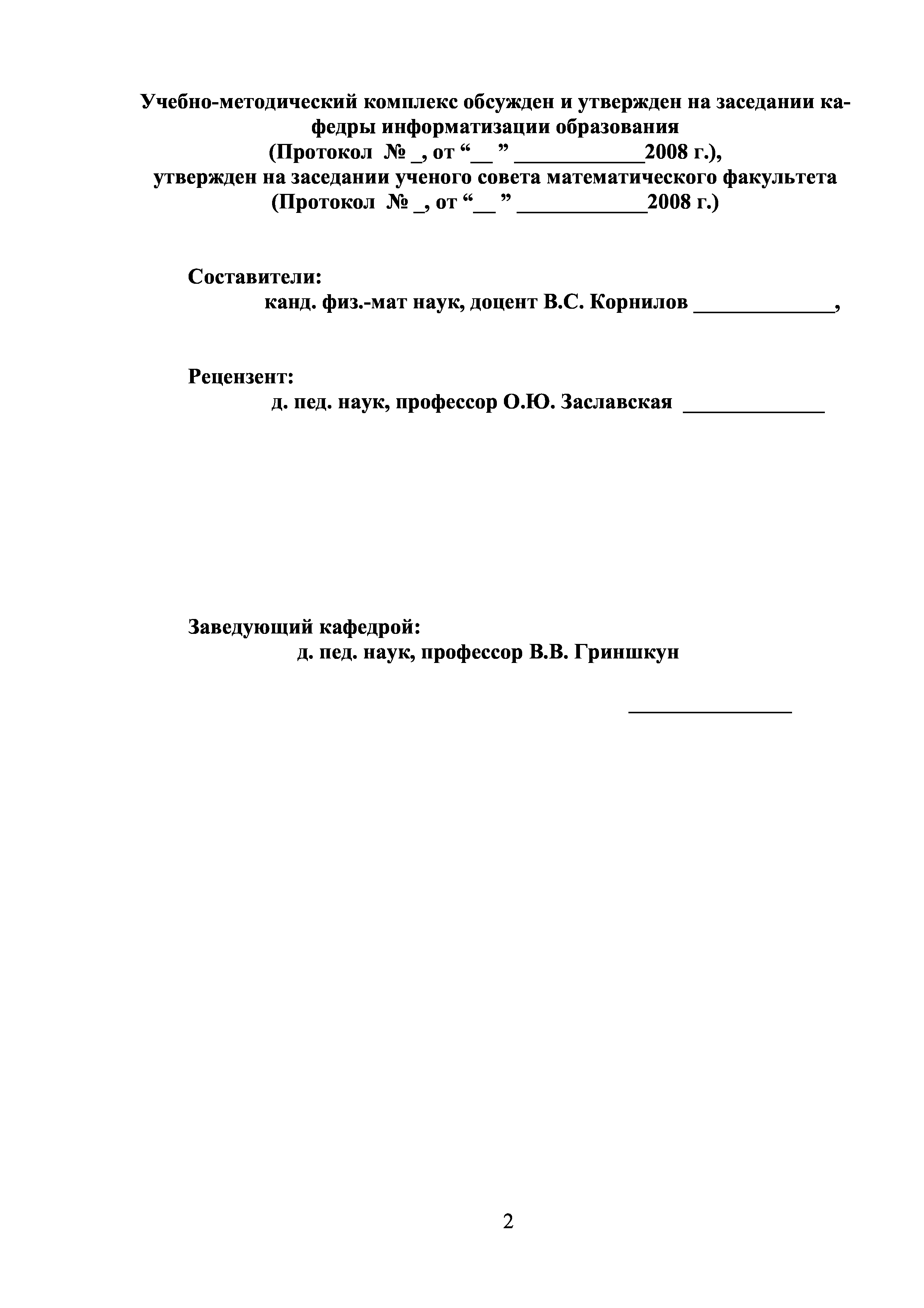 Учебно-методический комплекс обсужден и утвержден на заседании кафедры информатизации образования
(Протокол № _, от “__ ” ____________2008 г.),
утвержден на заседании ученого совета математического факультета
(Протокол № _, от “__ ” ____________2008 г.)

Составители:
канд. физ.-мат наук, доцент В.С. Корнилов _____________,

Рецензент:
д. пед. наук, профессор О.Ю. Заславская _____________

Заведующий кафедрой:
д. пед. наук, профессор В.В. Гриншкун

_______________

2